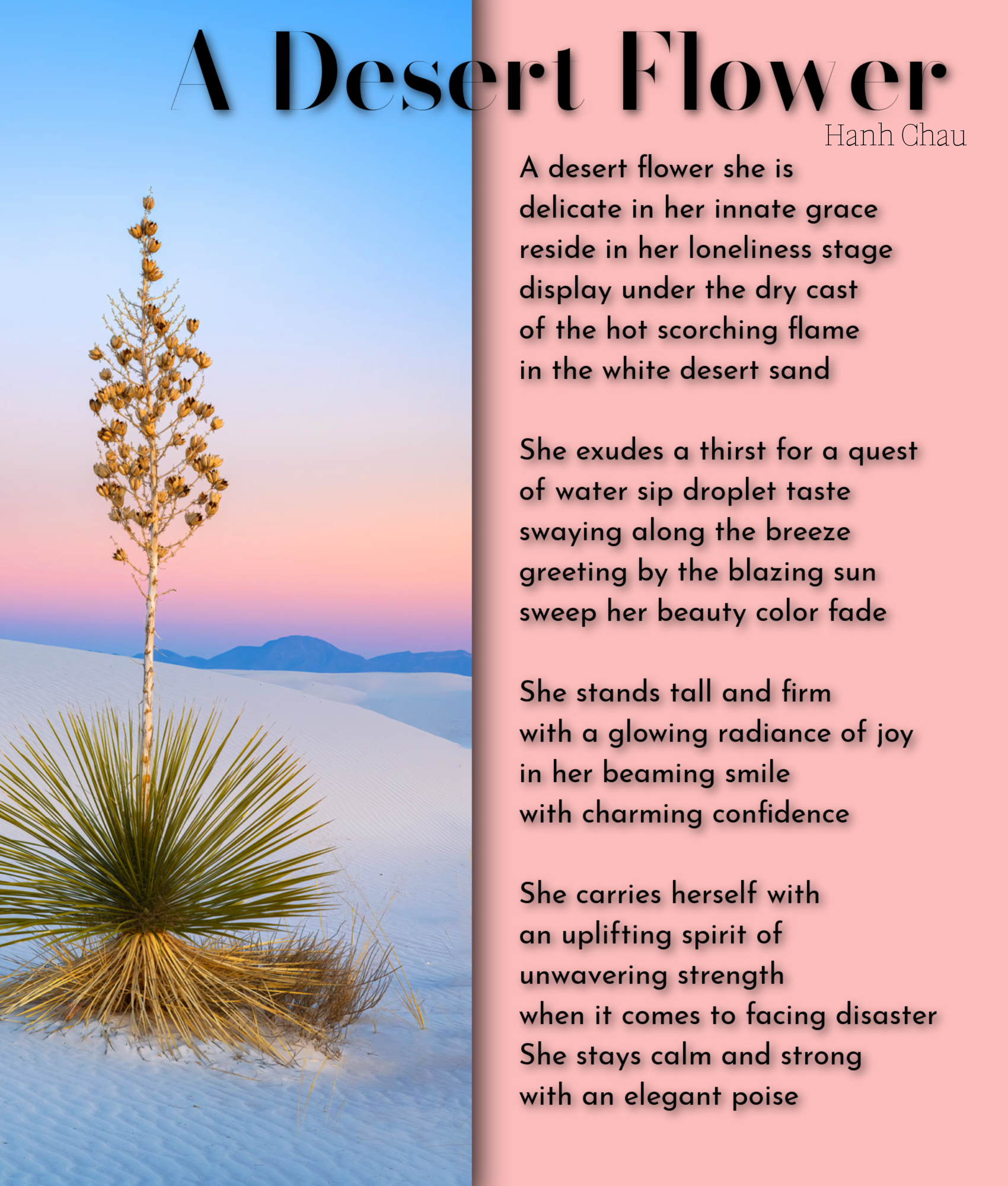 A Desert Flower

Hanh Chau

A desert flower she is
delicate in her innate grace
reside in her loneliness stage
display under the dry cast
of the hot scorching flame
in the white desert sand

She exudes a thirst for a quest
of water sip droplet taste
swaying along the breeze
greeting by the blazing sun
sweep her beauty color fade

She stands tall and firm
with a glowing radiance of joy
in her beaming smile
with charming confidence

She carries herself with
an uplifting spirit of
unwavering strength
when it comes to facing disaster
She stays calm and strong
with an elegant poise